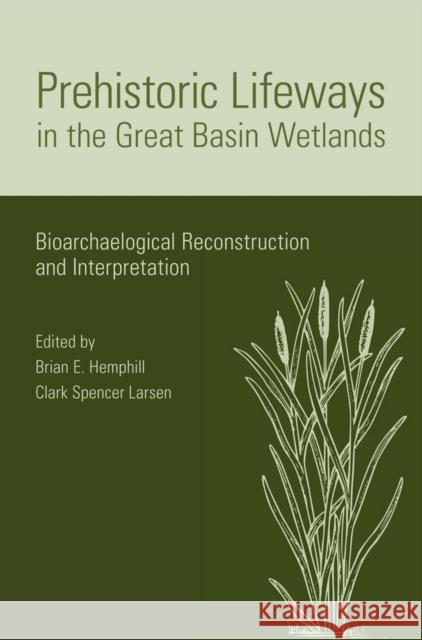 Prehistoric Lifeways in the Great Basin Wetlands

Bioarchaelogical Reconstruction and Interpretation

Edited by
Brian E. Hemphill
Clark Spencer Larsen